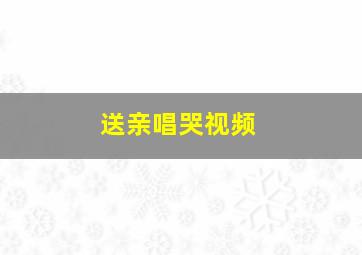 送亲唱哭视频